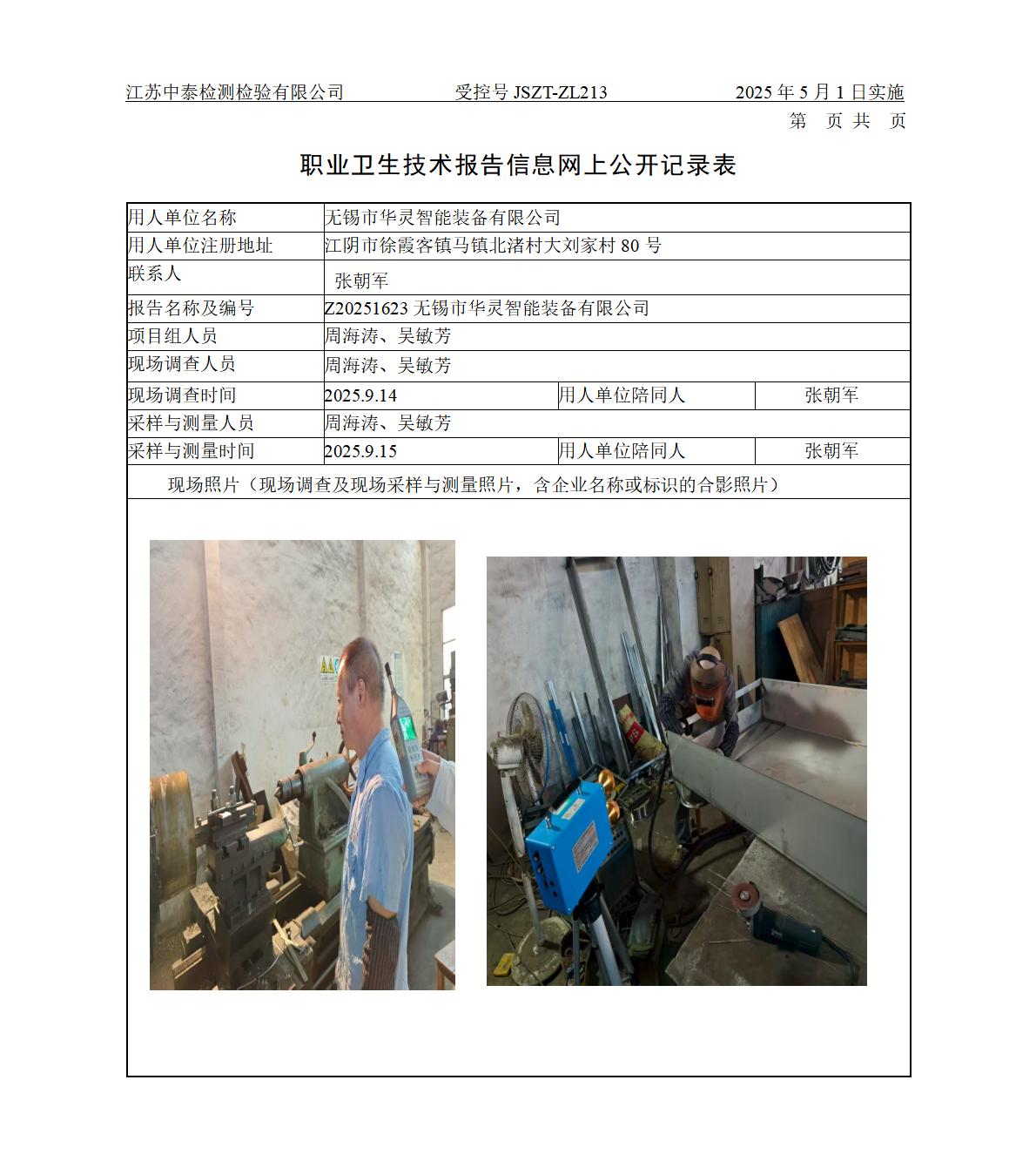 江苏中泰检测检验有限公司　　受控号 JSZT-ZL213　　2025 年 5 月 1 日实施

第　页 共　页

职业卫生技术报告信息网上公开记录表

| 用人单位名称 | 无锡市华灵智能装备有限公司 | | |
|---|---|---|---|
| 用人单位注册地址 | 江阴市徐霞客镇马镇北渚村大刘家村 80 号 | | |
| 联系人 | 张朝军 | | |
| 报告名称及编号 | Z20251623 无锡市华灵智能装备有限公司 | | |
| 项目组人员 | 周海涛、吴敏芳 | | |
| 现场调查人员 | 周海涛、吴敏芳 | | |
| 现场调查时间 | 2025.9.14 | 用人单位陪同人 | 张朝军 |
| 采样与测量人员 | 周海涛、吴敏芳 | | |
| 采样与测量时间 | 2025.9.15 | 用人单位陪同人 | 张朝军 |

现场照片（现场调查及现场采样与测量照片，含企业名称或标识的合影照片）